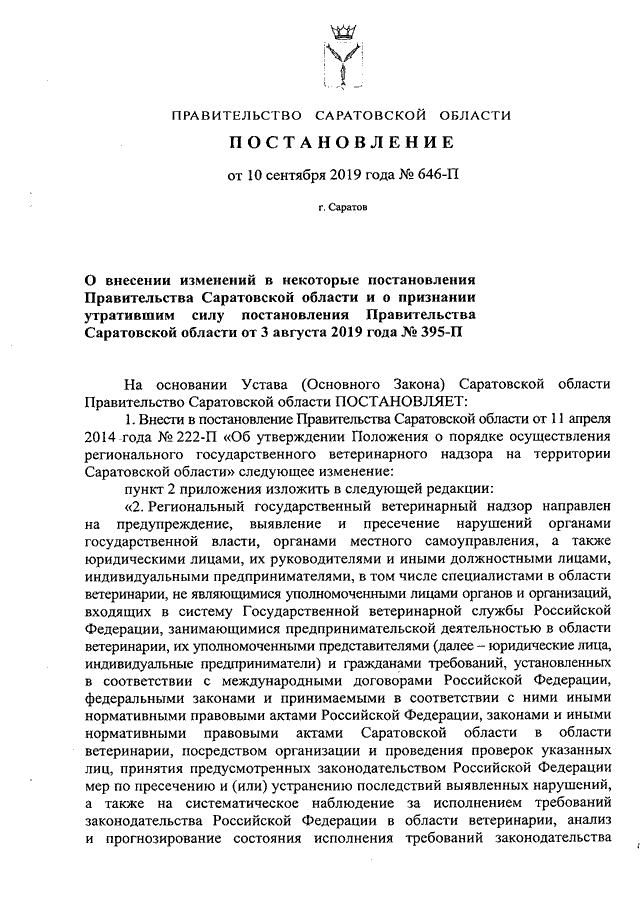 ПРАВИТЕЛЬСТВО САРАТОВСКОЙ ОБЛАСТИ

ПОСТАНОВЛЕНИЕ

от 10 сентября 2019 года № 646-П

г. Саратов

О внесении изменений в некоторые постановления Правительства Саратовской области и о признании утратившим силу постановления Правительства Саратовской области от 3 августа 2019 года № 395-П

На основании Устава (Основного Закона) Саратовской области Правительство Саратовской области ПОСТАНОВЛЯЕТ:

1. Внести в постановление Правительства Саратовской области от 11 апреля 2014 года № 222-П «Об утверждении Положения о порядке осуществления регионального государственного ветеринарного надзора на территории Саратовской области» следующее изменение:

пункт 2 приложения изложить в следующей редакции:

«2. Региональный государственный ветеринарный надзор направлен на предупреждение, выявление и пресечение нарушений органами государственной власти, органами местного самоуправления, а также юридическими лицами, их руководителями и иными должностными лицами, индивидуальными предпринимателями, в том числе специалистами в области ветеринарии, не являющимися уполномоченными лицами органов и организаций, входящих в систему Государственной ветеринарной службы Российской Федерации, занимающимися предпринимательской деятельностью в области ветеринарии, их уполномоченными представителями (далее – юридические лица, индивидуальные предприниматели) и гражданами требований, установленных в соответствии с международными договорами Российской Федерации, федеральными законами и принимаемыми в соответствии с ними иными нормативными правовыми актами Российской Федерации, законами и иными нормативными правовыми актами Саратовской области в области ветеринарии, посредством организации и проведения проверок указанных лиц, принятия предусмотренных законодательством Российской Федерации мер по пресечению и (или) устранению последствий выявленных нарушений, а также на систематическое наблюдение за исполнением требований законодательства Российской Федерации в области ветеринарии, анализ и прогнозирование состояния исполнения требований законодательства